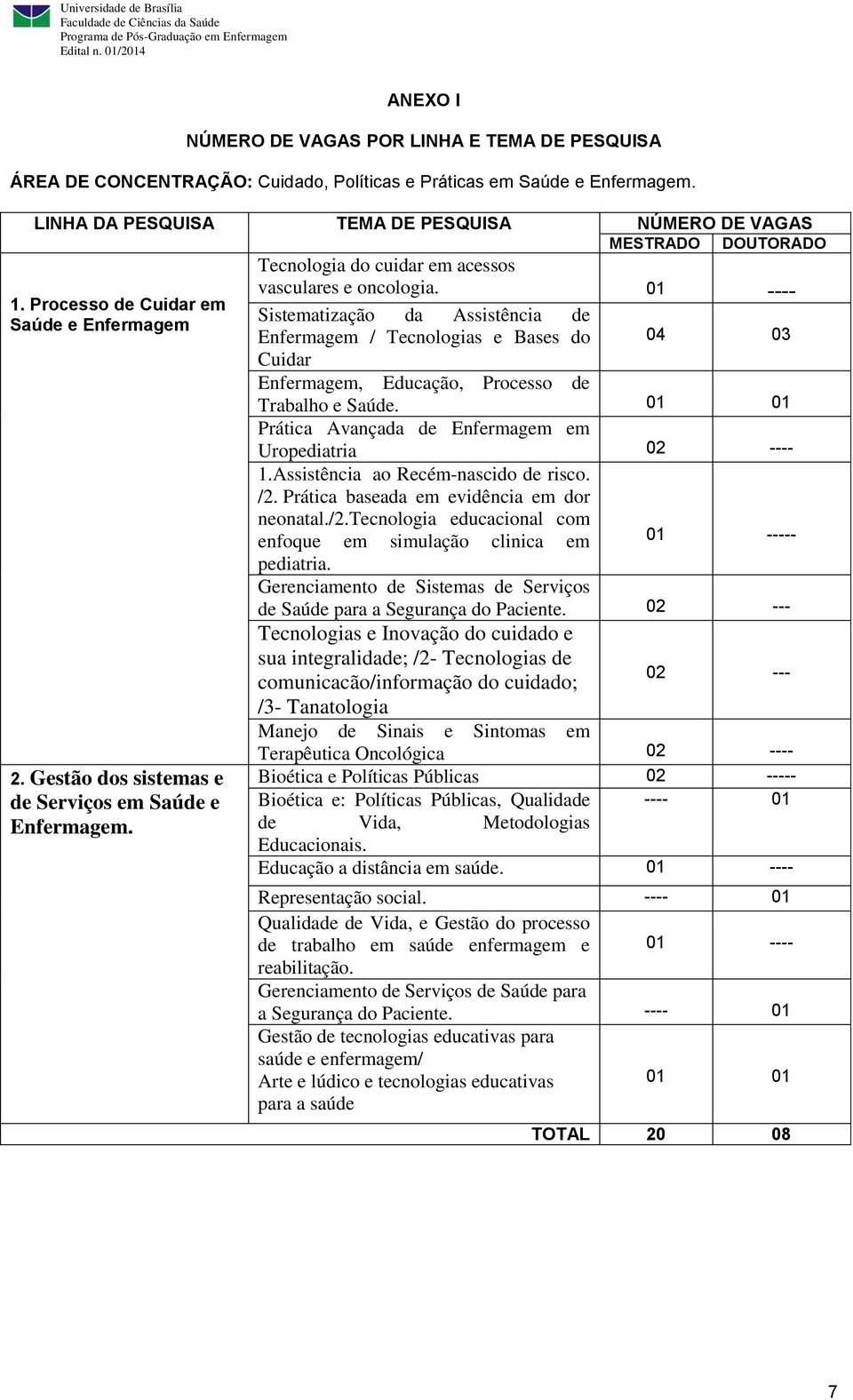 Universidade de Brasília
Faculdade de Ciências da Saúde
Programa de Pós-Graduação em Enfermagem
Edital n. 01/2014

ANEXO I

NÚMERO DE VAGAS POR LINHA E TEMA DE PESQUISA

ÁREA DE CONCENTRAÇÃO: Cuidado, Políticas e Práticas em Saúde e Enfermagem.

| LINHA DA PESQUISA | TEMA DE PESQUISA | NÚMERO DE VAGAS MESTRADO | NÚMERO DE VAGAS DOUTORADO |
|---|---|---|---|
| 1. Processo de Cuidar em Saúde e Enfermagem | Tecnologia do cuidar em acessos vasculares e oncologia. | 01 | ---- |
| | Sistematização da Assistência de Enfermagem / Tecnologias e Bases do Cuidar | 04 | 03 |
| | Enfermagem, Educação, Processo de Trabalho e Saúde. | 01 | 01 |
| | Prática Avançada de Enfermagem em Uropediatria | 02 | ---- |
| | 1.Assistência ao Recém-nascido de risco. /2. Prática baseada em evidência em dor neonatal./2.Tecnologia educacional com enfoque em simulação clinica em pediatria. | 01 | ----- |
| | Gerenciamento de Sistemas de Serviços de Saúde para a Segurança do Paciente. | 02 | --- |
| | Tecnologias e Inovação do cuidado e sua integralidade; /2- Tecnologias de comunicacão/informação do cuidado; /3- Tanatologia | 02 | --- |
| | Manejo de Sinais e Sintomas em Terapêutica Oncológica | 02 | ---- |
| 2. Gestão dos sistemas e de Serviços em Saúde e Enfermagem. | Bioética e Políticas Públicas | 02 | ----- |
| | Bioética e: Políticas Públicas, Qualidade de Vida, Metodologias Educacionais. | ---- | 01 |
| | Educação a distância em saúde. | 01 | ---- |
| | Representação social. | ---- | 01 |
| | Qualidade de Vida, e Gestão do processo de trabalho em saúde enfermagem e reabilitação. | 01 | ---- |
| | Gerenciamento de Serviços de Saúde para a Segurança do Paciente. | ---- | 01 |
| | Gestão de tecnologias educativas para saúde e enfermagem/ Arte e lúdico e tecnologias educativas para a saúde | 01 | 01 |
| | TOTAL | 20 | 08 |

7